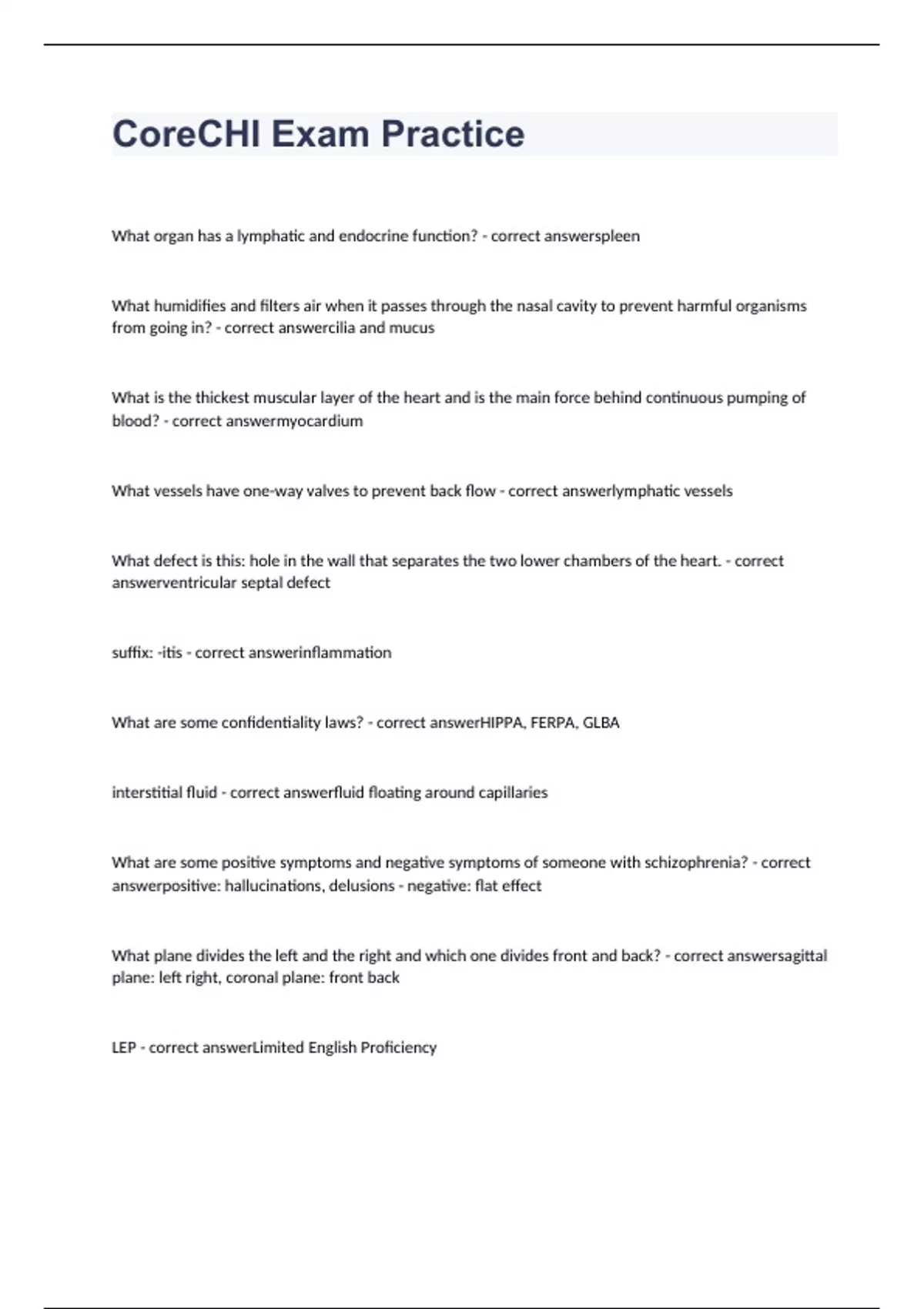 CoreCHI Exam Practice

What organ has a lymphatic and endocrine function? - correct answerspleen

What humidifies and filters air when it passes through the nasal cavity to prevent harmful organisms from going in? - correct answercilia and mucus

What is the thickest muscular layer of the heart and is the main force behind continuous pumping of blood? - correct answermyocardium

What vessels have one-way valves to prevent back flow - correct answerlymphatic vessels

What defect is this: hole in the wall that separates the two lower chambers of the heart. - correct answerventricular septal defect

suffix: -itis - correct answerinflammation

What are some confidentiality laws? - correct answerHIPPA, FERPA, GLBA

interstitial fluid - correct answerfluid floating around capillaries

What are some positive symptoms and negative symptoms of someone with schizophrenia? - correct answerpositive: hallucinations, delusions - negative: flat effect

What plane divides the left and the right and which one divides front and back? - correct answersagittal plane: left right, coronal plane: front back

LEP - correct answerLimited English Proficiency